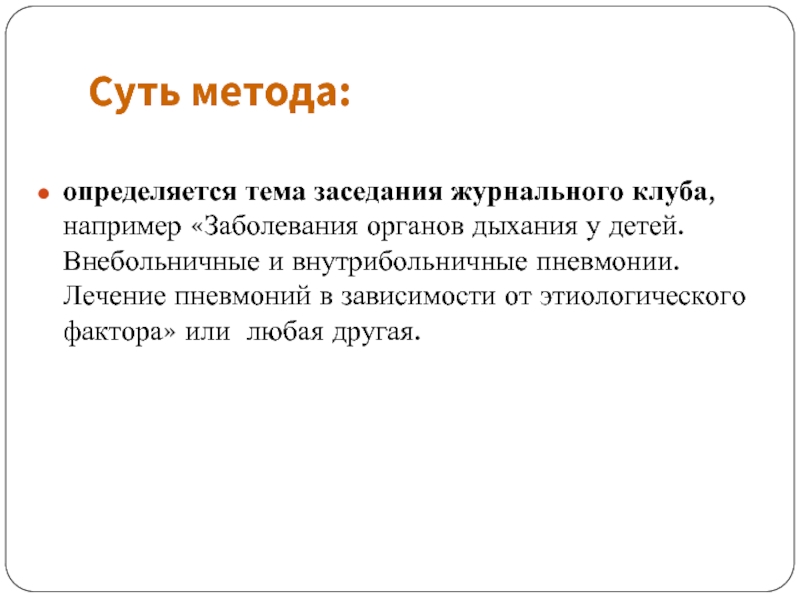 Суть метода:

• определяется тема заседания журнального клуба, например «Заболевания органов дыхания у детей. Внебольничные и внутрибольничные пневмонии. Лечение пневмоний в зависимости от этиологического фактора» или  любая другая.